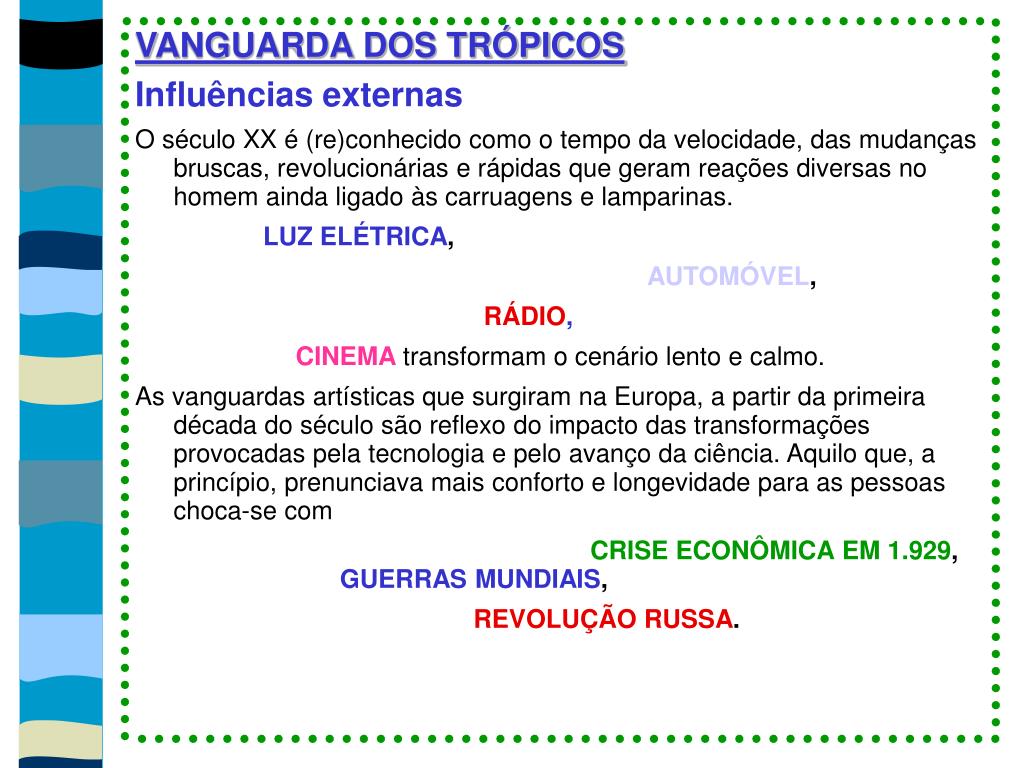 VANGUARDA DOS TRÓPICOS

Influências externas

O século XX é (re)conhecido como o tempo da velocidade, das mudanças bruscas, revolucionárias e rápidas que geram reações diversas no homem ainda ligado às carruagens e lamparinas.

LUZ ELÉTRICA,

AUTOMÓVEL,

RÁDIO,

CINEMA transformam o cenário lento e calmo.

As vanguardas artísticas que surgiram na Europa, a partir da primeira década do século são reflexo do impacto das transformações provocadas pela tecnologia e pelo avanço da ciência. Aquilo que, a princípio, prenunciava mais conforto e longevidade para as pessoas choca-se com

CRISE ECONÔMICA EM 1.929,

GUERRAS MUNDIAIS,

REVOLUÇÃO RUSSA.